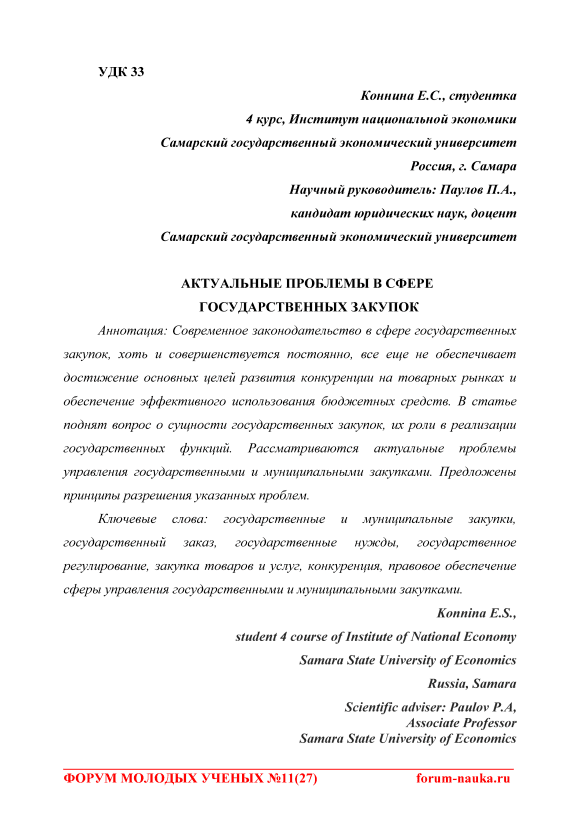 УДК 33

Коннина Е.С., студентка
4 курс, Институт национальной экономики
Самарский государственный экономический университет
Россия, г. Самара
Научный руководитель: Паулов П.А.,
кандидат юридических наук, доцент
Самарский государственный экономический университет

АКТУАЛЬНЫЕ ПРОБЛЕМЫ В СФЕРЕ
ГОСУДАРСТВЕННЫХ ЗАКУПОК

Аннотация: Современное законодательство в сфере государственных закупок, хоть и совершенствуется постоянно, все еще не обеспечивает достижение основных целей развития конкуренции на товарных рынках и обеспечение эффективного использования бюджетных средств. В статье поднят вопрос о сущности государственных закупок, их роли в реализации государственных функций. Рассматриваются актуальные проблемы управления государственными и муниципальными закупками. Предложены принципы разрешения указанных проблем.

Ключевые слова: государственные и муниципальные закупки, государственный заказ, государственные нужды, государственное регулирование, закупка товаров и услуг, конкуренция, правовое обеспечение сферы управления государственными и муниципальными закупками.

Konnina E.S.,
student 4 course of Institute of National Economy
Samara State University of Economics
Russia, Samara
Scientific adviser: Paulov P.A,
Associate Professor
Samara State University of Economics

ФОРУМ МОЛОДЫХ УЧЕНЫХ №11(27)
forum-nauka.ru